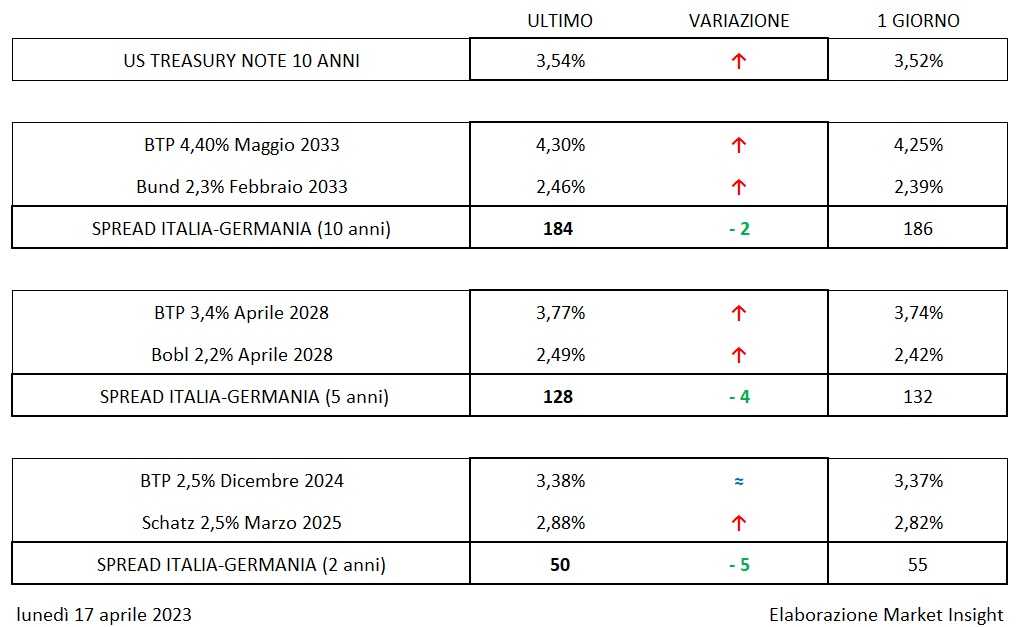 |  | ULTIMO | VARIAZIONE | 1 GIORNO |
|---|---|---|---|
| US TREASURY NOTE 10 ANNI | 3,54% | ↑ | 3,52% |

|  |  |  |  |
|---|---|---|---|
| BTP 4,40% Maggio 2033 | 4,30% | ↑ | 4,25% |
| Bund 2,3% Febbraio 2033 | 2,46% | ↑ | 2,39% |
| SPREAD ITALIA-GERMANIA (10 anni) | **184** | **- 2** | 186 |

|  |  |  |  |
|---|---|---|---|
| BTP 3,4% Aprile 2028 | 3,77% | ↑ | 3,74% |
| Bobl 2,2% Aprile 2028 | 2,49% | ↑ | 2,42% |
| SPREAD ITALIA-GERMANIA (5 anni) | **128** | **- 4** | 132 |

|  |  |  |  |
|---|---|---|---|
| BTP 2,5% Dicembre 2024 | 3,38% | ≈ | 3,37% |
| Schatz 2,5% Marzo 2025 | 2,88% | ↑ | 2,82% |
| SPREAD ITALIA-GERMANIA (2 anni) | **50** | **- 5** | 55 |

lunedì 17 aprile 2023

Elaborazione Market Insight